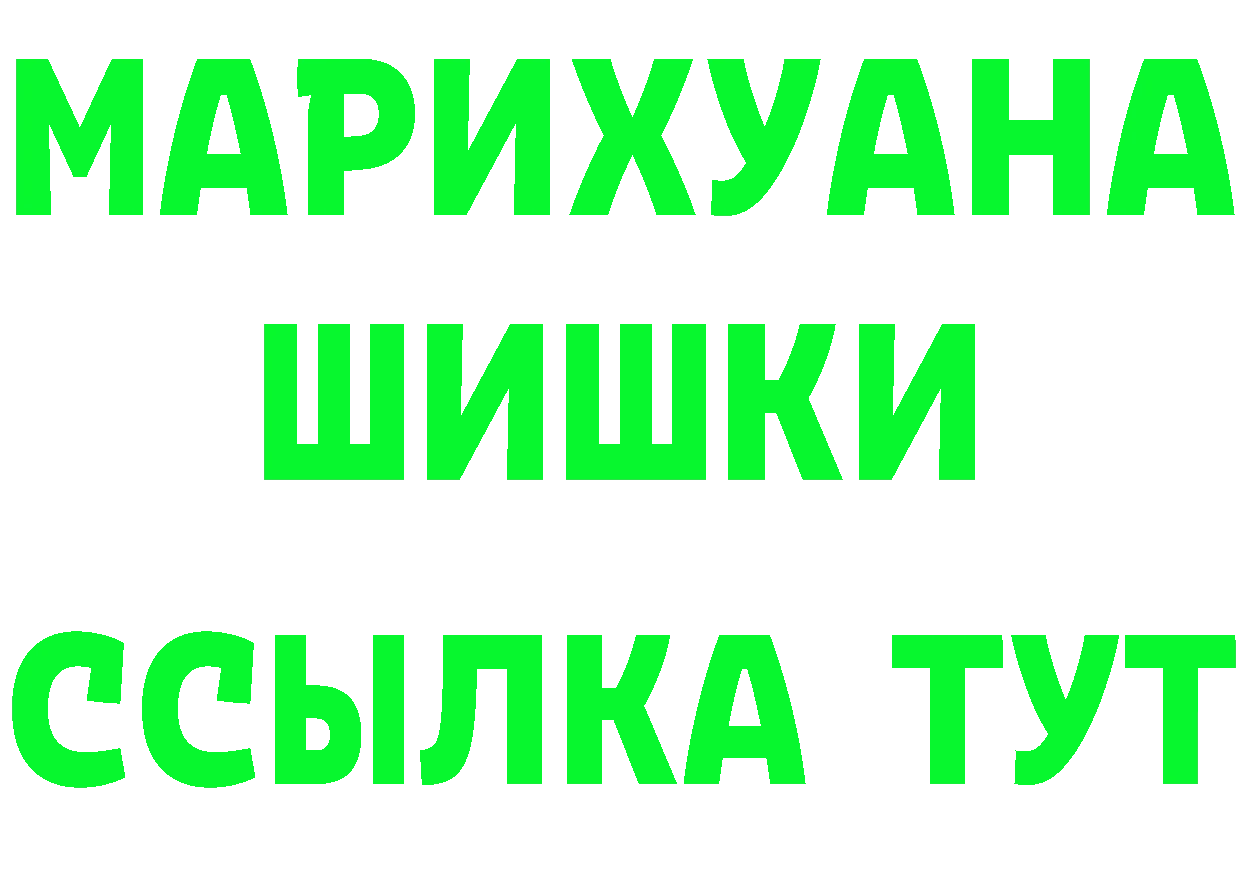 МАРИХУАНА
ШИШКИ
ССЫЛКА ТУТ